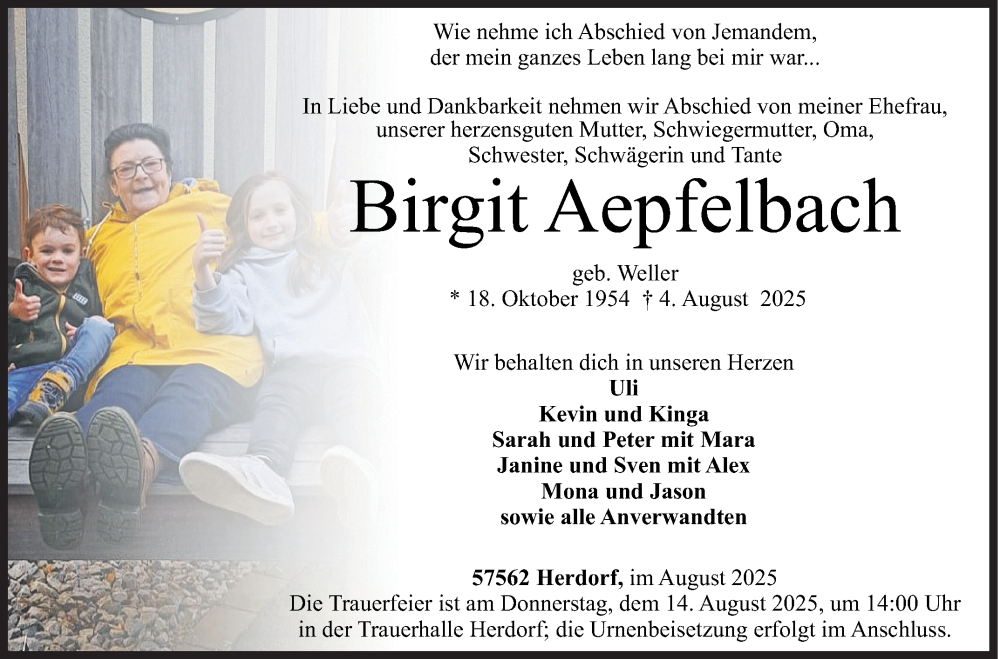 Wie nehme ich Abschied von Jemandem,
der mein ganzes Leben lang bei mir war...

In Liebe und Dankbarkeit nehmen wir Abschied von meiner Ehefrau,
unserer herzensguten Mutter, Schwiegermutter, Oma,
Schwester, Schwägerin und Tante

Birgit Aepfelbach

geb. Weller
* 18. Oktober 1954 † 4. August 2025

Wir behalten dich in unseren Herzen
Uli
Kevin und Kinga
Sarah und Peter mit Mara
Janine und Sven mit Alex
Mona und Jason
sowie alle Anverwandten

57562 Herdorf, im August 2025
Die Trauerfeier ist am Donnerstag, dem 14. August 2025, um 14:00 Uhr in der Trauerhalle Herdorf; die Urnenbeisetzung erfolgt im Anschluss.